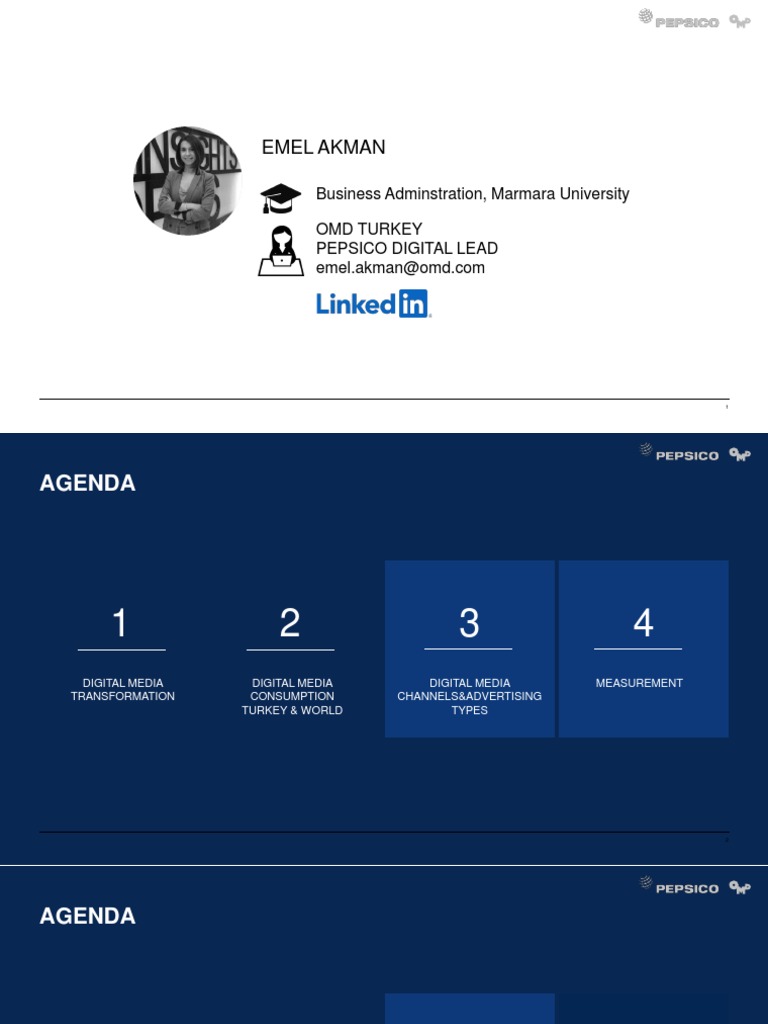 PEPSICO

EMEL AKMAN

Business Adminstration, Marmara University

OMD TURKEY
PEPSICO DIGITAL LEAD
emel.akman@omd.com

LinkedIn

PEPSICO

AGENDA

1
DIGITAL MEDIA TRANSFORMATION

2
DIGITAL MEDIA CONSUMPTION TURKEY & WORLD

3
DIGITAL MEDIA CHANNELS&ADVERTISING TYPES

4
MEASUREMENT

PEPSICO

AGENDA